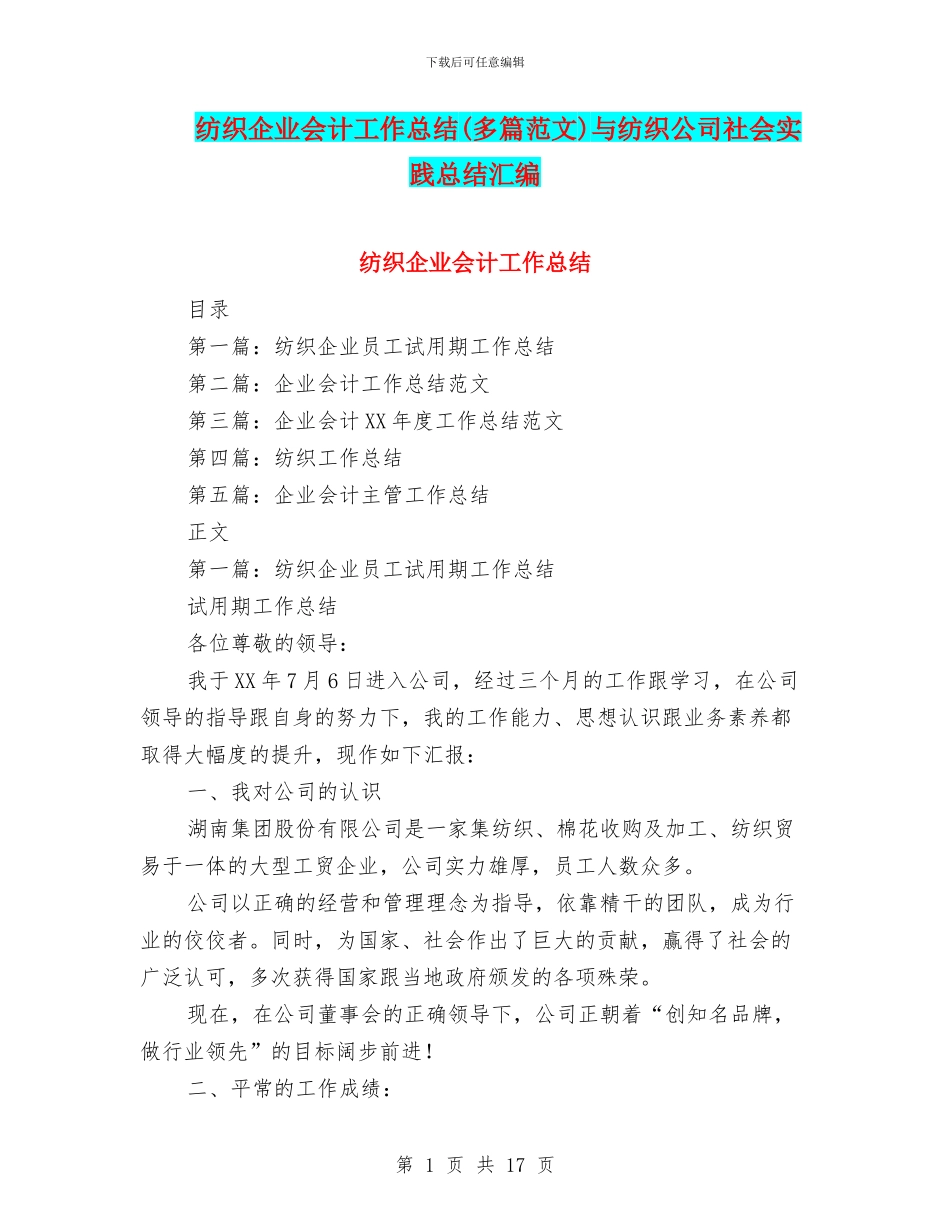 下载后可任意编辑

纺织企业会计工作总结(多篇范文)与纺织公司社会实践总结汇编

纺织企业会计工作总结

目录

第一篇：纺织企业员工试用期工作总结

第二篇：企业会计工作总结范文

第三篇：企业会计XX年度工作总结范文

第四篇：纺织工作总结

第五篇：企业会计主管工作总结

正文

第一篇：纺织企业员工试用期工作总结

试用期工作总结

各位尊敬的领导：

我于XX年7月6日进入公司，经过三个月的工作跟学习，在公司领导的指导跟自身的努力下，我的工作能力、思想认识跟业务素养都取得大幅度的提升，现作如下汇报：

一、我对公司的认识

湖南集团股份有限公司是一家集纺织、棉花收购及加工、纺织贸易于一体的大型工贸企业，公司实力雄厚，员工人数众多。

公司以正确的经营和管理理念为指导，依靠精干的团队，成为行业的佼佼者。同时，为国家、社会作出了巨大的贡献，赢得了社会的广泛认可，多次获得国家跟当地政府颁发的各项殊荣。

现在，在公司董事会的正确领导下，公司正朝着“创知名品牌，做行业领先”的目标阔步前进！

二、平常的工作成绩：

第 1 页 共 17 页